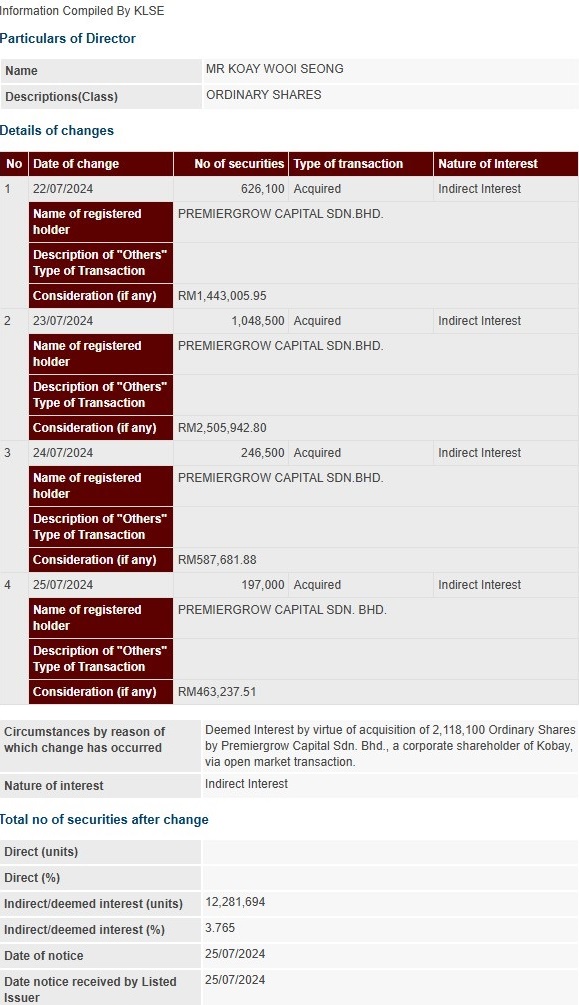 Information Compiled By KLSE

Particulars of Director

| Name | MR KOAY WOOI SEONG |
|---|---|
| Descriptions(Class) | ORDINARY SHARES |

Details of changes

| No | Date of change | No of securities | Type of transaction | Nature of Interest |
|---|---|---|---|---|
| 1 | 22/07/2024 | 626,100 | Acquired | Indirect Interest |
| | Name of registered holder | PREMIERGROW CAPITAL SDN.BHD. | | |
| | Description of "Others" Type of Transaction | | | |
| | Consideration (if any) | RM1,443,005.95 | | |
| 2 | 23/07/2024 | 1,048,500 | Acquired | Indirect Interest |
| | Name of registered holder | PREMIERGROW CAPITAL SDN.BHD. | | |
| | Description of "Others" Type of Transaction | | | |
| | Consideration (if any) | RM2,505,942.80 | | |
| 3 | 24/07/2024 | 246,500 | Acquired | Indirect Interest |
| | Name of registered holder | PREMIERGROW CAPITAL SDN.BHD. | | |
| | Description of "Others" Type of Transaction | | | |
| | Consideration (if any) | RM587,681.88 | | |
| 4 | 25/07/2024 | 197,000 | Acquired | Indirect Interest |
| | Name of registered holder | PREMIERGROW CAPITAL SDN. BHD. | | |
| | Description of "Others" Type of Transaction | | | |
| | Consideration (if any) | RM463,237.51 | | |

| Circumstances by reason of which change has occurred | Deemed Interest by virtue of acquisition of 2,118,100 Ordinary Shares by Premiergrow Capital Sdn. Bhd., a corporate shareholder of Kobay, via open market transaction. |
|---|---|
| Nature of interest | Indirect Interest |

Total no of securities after change

| Direct (units) | |
|---|---|
| Direct (%) | |
| Indirect/deemed interest (units) | 12,281,694 |
| Indirect/deemed interest (%) | 3.765 |
| Date of notice | 25/07/2024 |
| Date notice received by Listed Issuer | 25/07/2024 |